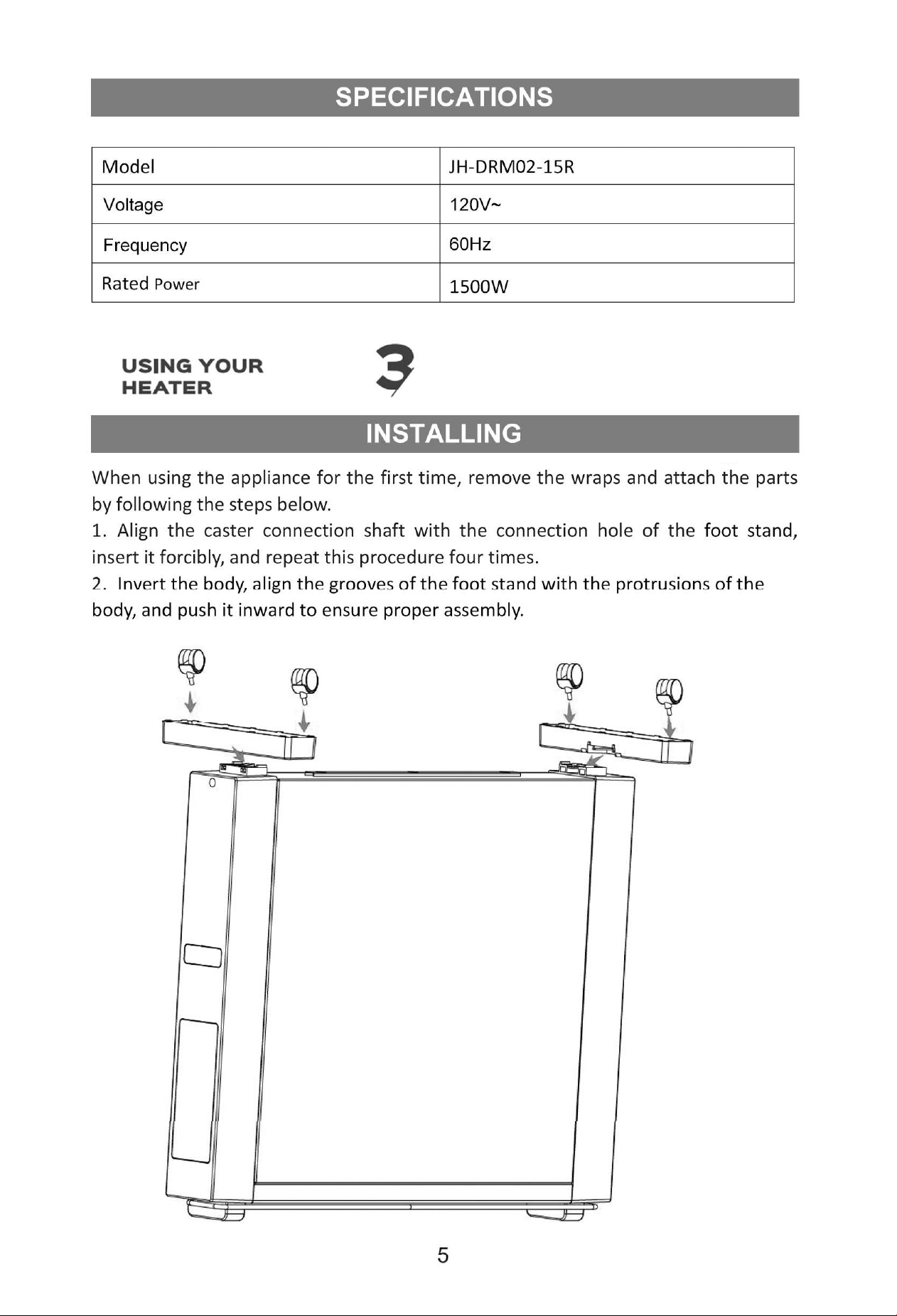 SPECIFICATIONS

| Model | JH-DRM02-15R |
|---|---|
| Voltage | 120V~ |
| Frequency | 60Hz |
| Rated Power | 1500W |

USING YOUR
HEATER

3

INSTALLING

When using the appliance for the first time, remove the wraps and attach the parts by following the steps below.

1. Align the caster connection shaft with the connection hole of the foot stand, insert it forcibly, and repeat this procedure four times.

2. Invert the body, align the grooves of the foot stand with the protrusions of the body, and push it inward to ensure proper assembly.

5